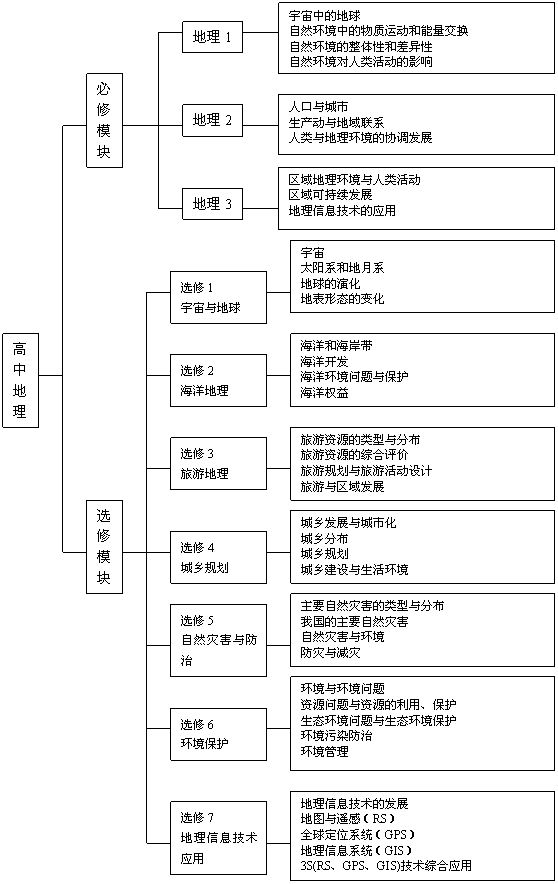 高中地理

必修模块

地理 1

宇宙中的地球
自然环境中的物质运动和能量交换
自然环境的整体性和差异性
自然环境对人类活动的影响

地理 2

人口与城市
生产动与地域联系
人类与地理环境的协调发展

地理 3

区域地理环境与人类活动
区域可持续发展
地理信息技术的应用

选修模块

选修 1
宇宙与地球

宇宙
太阳系和地月系
地球的演化
地表形态的变化

选修 2
海洋地理

海洋和海岸带
海洋开发
海洋环境问题与保护
海洋权益

选修 3
旅游地理

旅游资源的类型与分布
旅游资源的综合评价
旅游规划与旅游活动设计
旅游与区域发展

选修 4
城乡规划

城乡发展与城市化
城乡分布
城乡规划
城乡建设与生活环境

选修 5
自然灾害与防治

主要自然灾害的类型与分布
我国的主要自然灾害
自然灾害与环境
防灾与减灾

选修 6
环境保护

环境与环境问题
资源问题与资源的利用、保护
生态环境问题与生态环境保护
环境污染防治
环境管理

选修 7
地理信息技术应用

地理信息技术的发展
地图与遥感（RS）
全球定位系统（GPS）
地理信息系统（GIS）
3S(RS、GPS、GIS)技术综合应用